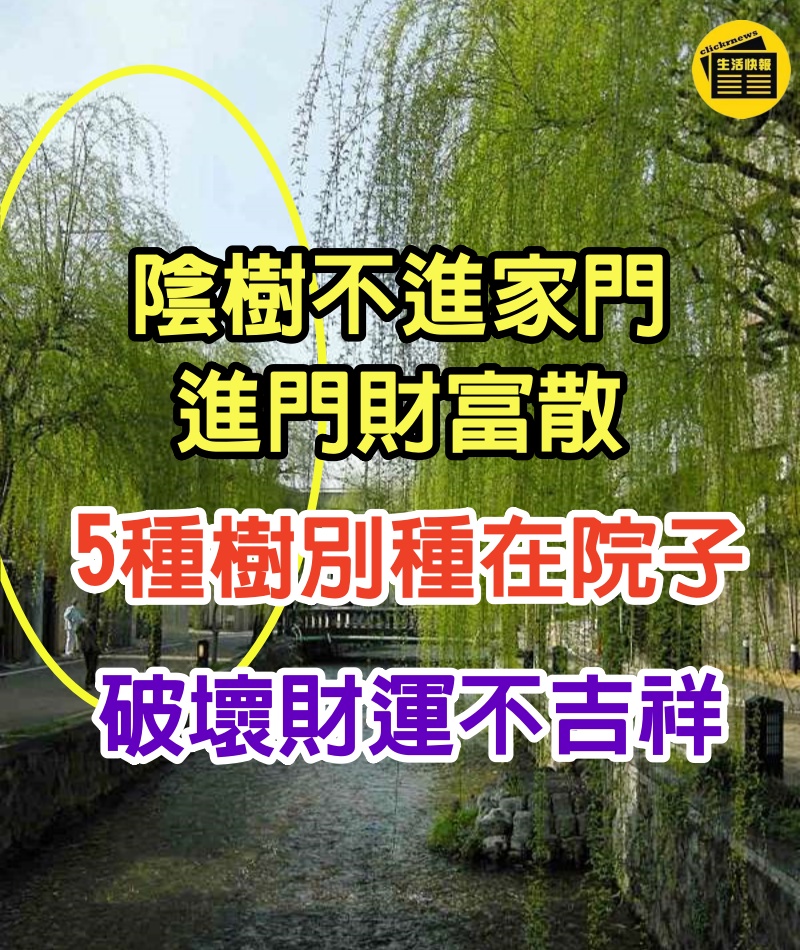 clicknews
生活快報

陰樹不進家門
進門財富散

5種樹別種在院子

破壞財運不吉祥